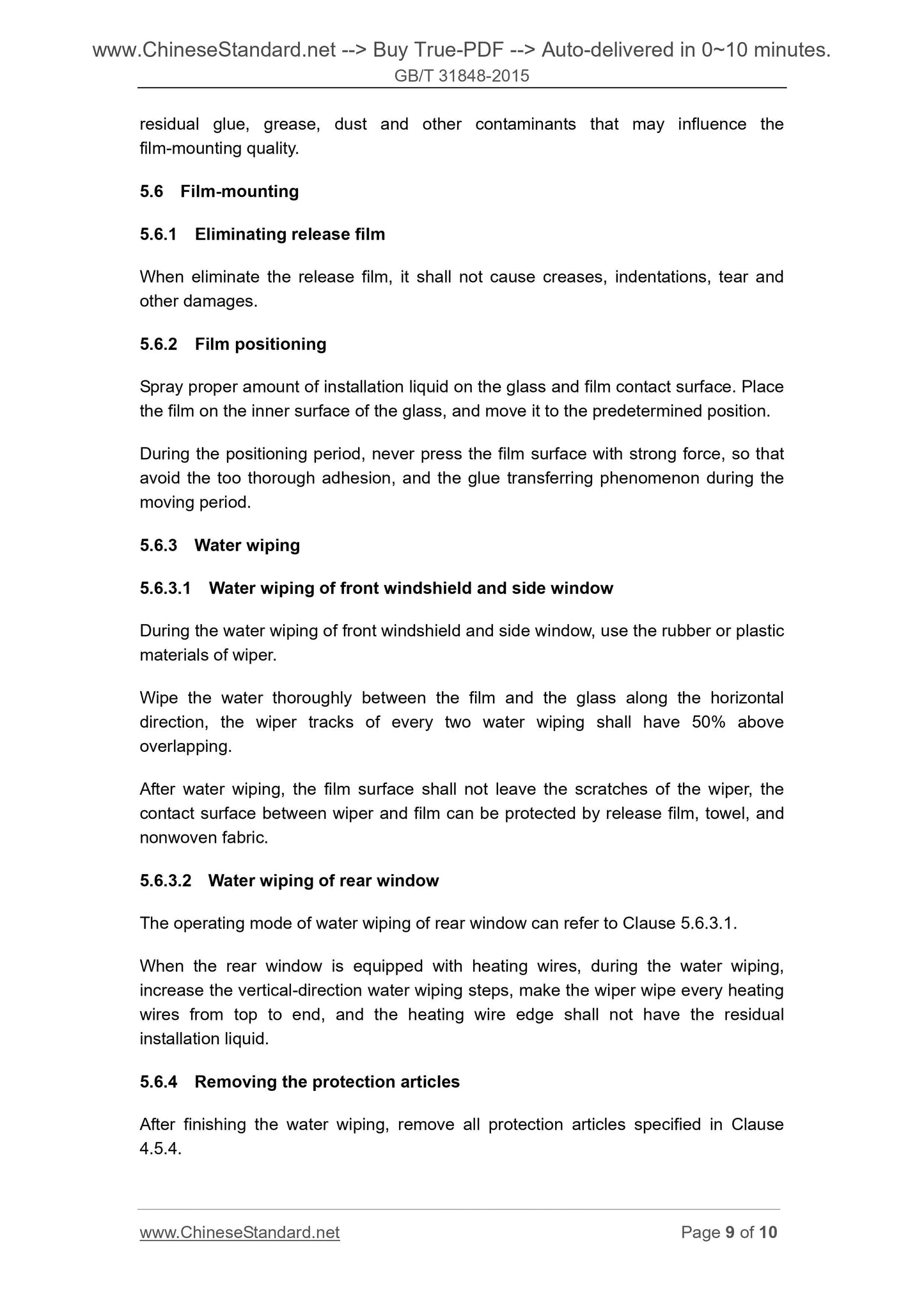 www.ChineseStandard.net --> Buy True-PDF --> Auto-delivered in 0~10 minutes.
GB/T 31848-2015

residual glue, grease, dust and other contaminants that may influence the film-mounting quality.

5.6 Film-mounting

5.6.1 Eliminating release film

When eliminate the release film, it shall not cause creases, indentations, tear and other damages.

5.6.2 Film positioning

Spray proper amount of installation liquid on the glass and film contact surface. Place the film on the inner surface of the glass, and move it to the predetermined position.

During the positioning period, never press the film surface with strong force, so that avoid the too thorough adhesion, and the glue transferring phenomenon during the moving period.

5.6.3 Water wiping

5.6.3.1 Water wiping of front windshield and side window

During the water wiping of front windshield and side window, use the rubber or plastic materials of wiper.

Wipe the water thoroughly between the film and the glass along the horizontal direction, the wiper tracks of every two water wiping shall have 50% above overlapping.

After water wiping, the film surface shall not leave the scratches of the wiper, the contact surface between wiper and film can be protected by release film, towel, and nonwoven fabric.

5.6.3.2 Water wiping of rear window

The operating mode of water wiping of rear window can refer to Clause 5.6.3.1.

When the rear window is equipped with heating wires, during the water wiping, increase the vertical-direction water wiping steps, make the wiper wipe every heating wires from top to end, and the heating wire edge shall not have the residual installation liquid.

5.6.4 Removing the protection articles

After finishing the water wiping, remove all protection articles specified in Clause 4.5.4.

www.ChineseStandard.net Page 9 of 10